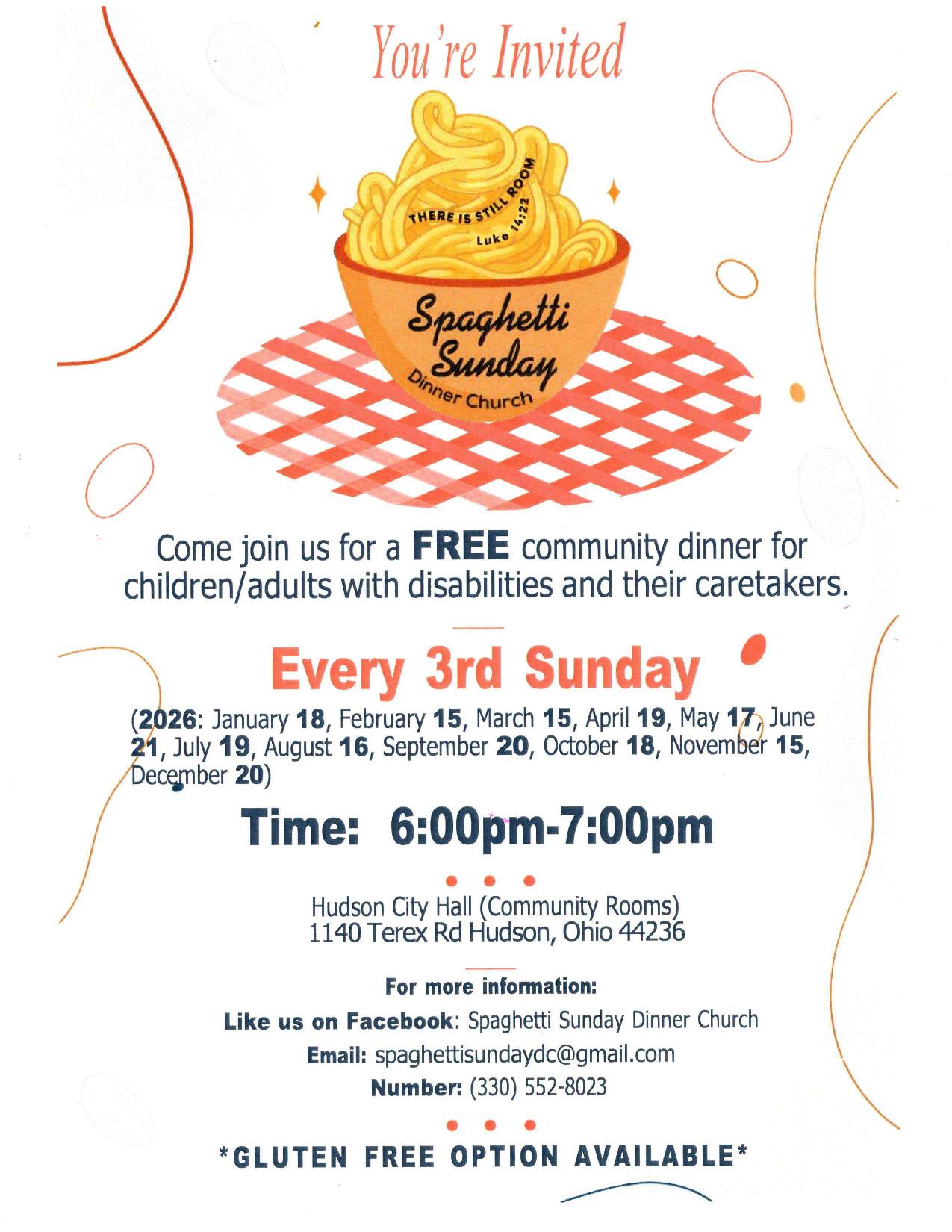 You're Invited

THERE IS STILL ROOM
Luke 14:22

Spaghetti Sunday
Dinner Church

Come join us for a FREE community dinner for children/adults with disabilities and their caretakers.

Every 3rd Sunday

(2026: January 18, February 15, March 15, April 19, May 17, June 21, July 19, August 16, September 20, October 18, November 15, December 20)

Time: 6:00pm-7:00pm

Hudson City Hall (Community Rooms)
1140 Terex Rd Hudson, Ohio 44236

For more information:
Like us on Facebook: Spaghetti Sunday Dinner Church
Email: spaghettisundaydc@gmail.com
Number: (330) 552-8023

*GLUTEN FREE OPTION AVAILABLE*